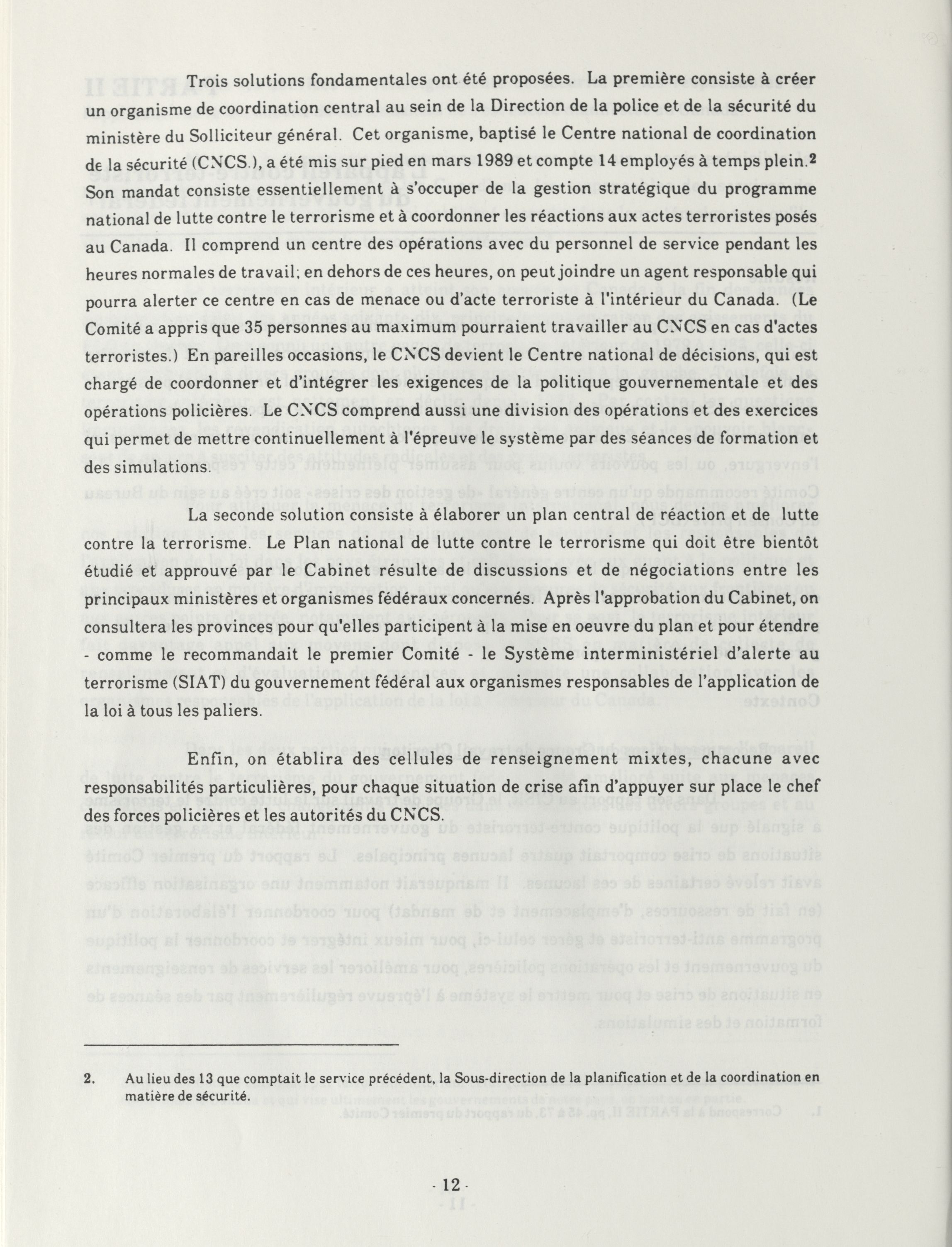 Trois solutions fondamentales ont été proposées. La première consiste à créer un organisme de coordination central au sein de la Direction de la police et de la sécurité du ministère du Solliciteur général. Cet organisme, baptisé le Centre national de coordination de la sécurité (CNCS.), a été mis sur pied en mars 1989 et compte 14 employés à temps plein.$^2$ Son mandat consiste essentiellement à s'occuper de la gestion stratégique du programme national de lutte contre le terrorisme et à coordonner les réactions aux actes terroristes posés au Canada. Il comprend un centre des opérations avec du personnel de service pendant les heures normales de travail; en dehors de ces heures, on peut joindre un agent responsable qui pourra alerter ce centre en cas de menace ou d'acte terroriste à l'intérieur du Canada. (Le Comité a appris que 35 personnes au maximum pourraient travailler au CNCS en cas d'actes terroristes.) En pareilles occasions, le CNCS devient le Centre national de décisions, qui est chargé de coordonner et d'intégrer les exigences de la politique gouvernementale et des opérations policières. Le CNCS comprend aussi une division des opérations et des exercices qui permet de mettre continuellement à l'épreuve le système par des séances de formation et des simulations.

La seconde solution consiste à élaborer un plan central de réaction et de lutte contre la terrorisme. Le Plan national de lutte contre le terrorisme qui doit être bientôt étudié et approuvé par le Cabinet résulte de discussions et de négociations entre les principaux ministères et organismes fédéraux concernés. Après l'approbation du Cabinet, on consultera les provinces pour qu'elles participent à la mise en oeuvre du plan et pour étendre - comme le recommandait le premier Comité - le Système interministériel d'alerte au terrorisme (SIAT) du gouvernement fédéral aux organismes responsables de l'application de la loi à tous les paliers.

Enfin, on établira des cellules de renseignement mixtes, chacune avec responsabilités particulières, pour chaque situation de crise afin d'appuyer sur place le chef des forces policières et les autorités du CNCS.

2. Au lieu des 13 que comptait le service précédent, la Sous-direction de la planification et de la coordination en matière de sécurité.

- 12 -